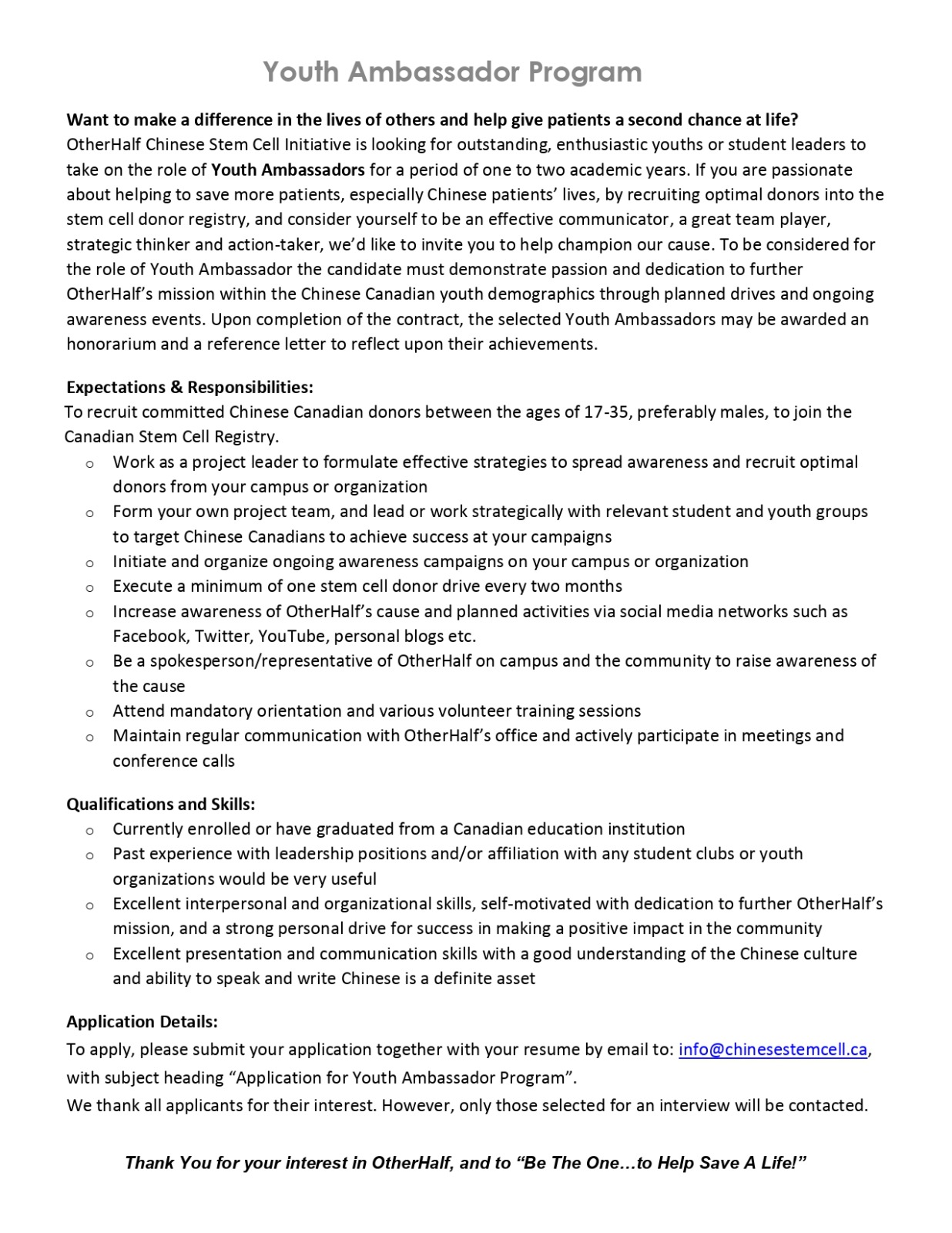 Youth Ambassador Program

Want to make a difference in the lives of others and help give patients a second chance at life?
OtherHalf Chinese Stem Cell Initiative is looking for outstanding, enthusiastic youths or student leaders to take on the role of Youth Ambassadors for a period of one to two academic years. If you are passionate about helping to save more patients, especially Chinese patients' lives, by recruiting optimal donors into the stem cell donor registry, and consider yourself to be an effective communicator, a great team player, strategic thinker and action-taker, we'd like to invite you to help champion our cause. To be considered for the role of Youth Ambassador the candidate must demonstrate passion and dedication to further OtherHalf's mission within the Chinese Canadian youth demographics through planned drives and ongoing awareness events. Upon completion of the contract, the selected Youth Ambassadors may be awarded an honorarium and a reference letter to reflect upon their achievements.

Expectations & Responsibilities:
To recruit committed Chinese Canadian donors between the ages of 17-35, preferably males, to join the Canadian Stem Cell Registry.
o Work as a project leader to formulate effective strategies to spread awareness and recruit optimal donors from your campus or organization
o Form your own project team, and lead or work strategically with relevant student and youth groups to target Chinese Canadians to achieve success at your campaigns
o Initiate and organize ongoing awareness campaigns on your campus or organization
o Execute a minimum of one stem cell donor drive every two months
o Increase awareness of OtherHalf's cause and planned activities via social media networks such as Facebook, Twitter, YouTube, personal blogs etc.
o Be a spokesperson/representative of OtherHalf on campus and the community to raise awareness of the cause
o Attend mandatory orientation and various volunteer training sessions
o Maintain regular communication with OtherHalf's office and actively participate in meetings and conference calls

Qualifications and Skills:
o Currently enrolled or have graduated from a Canadian education institution
o Past experience with leadership positions and/or affiliation with any student clubs or youth organizations would be very useful
o Excellent interpersonal and organizational skills, self-motivated with dedication to further OtherHalf's mission, and a strong personal drive for success in making a positive impact in the community
o Excellent presentation and communication skills with a good understanding of the Chinese culture and ability to speak and write Chinese is a definite asset

Application Details:
To apply, please submit your application together with your resume by email to: info@chinesestemcell.ca, with subject heading "Application for Youth Ambassador Program".
We thank all applicants for their interest. However, only those selected for an interview will be contacted.

Thank You for your interest in OtherHalf, and to "Be The One…to Help Save A Life!"